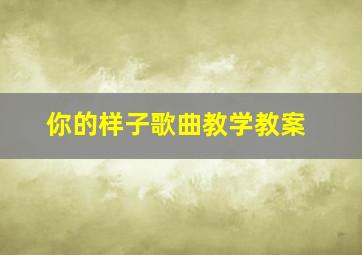 你的样子歌曲教学教案